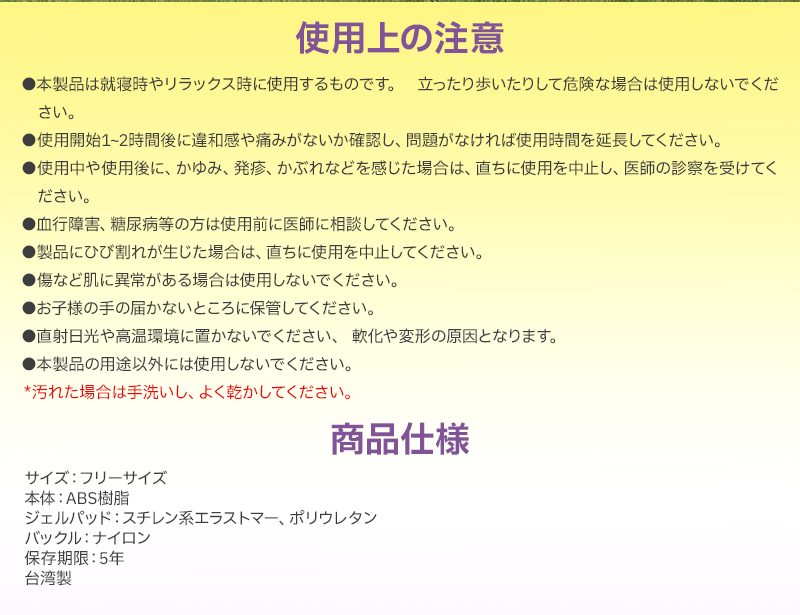 使用上の注意

●本製品は就寝時やリラックス時に使用するものです。　立ったり歩いたりして危険な場合は使用しないでください。

●使用開始1~2時間後に違和感や痛みがないか確認し、問題がなければ使用時間を延長してください。

●使用中や使用後に、かゆみ、発疹、かぶれなどを感じた場合は、直ちに使用を中止し、医師の診察を受けてください。

●血行障害、糖尿病等の方は使用前に医師に相談してください。

●製品にひび割れが生じた場合は、直ちに使用を中止してください。

●傷など肌に異常がある場合は使用しないでください。

●お子様の手の届かないところに保管してください。

●直射日光や高温環境に置かないでください、 軟化や変形の原因となります。

●本製品の用途以外には使用しないでください。

*汚れた場合は手洗いし、よく乾かしてください。

商品仕様

サイズ：フリーサイズ
本体：ABS樹脂
ジェルパッド：スチレン系エラストマー、ポリウレタン
バックル：ナイロン
保存期限：5年
台湾製